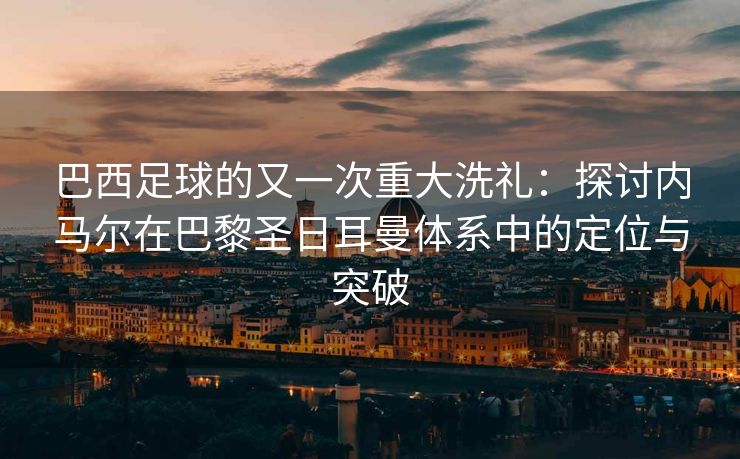 巴西足球的又一次重大洗礼：探讨内马尔在巴黎圣日耳曼体系中的定位与突破